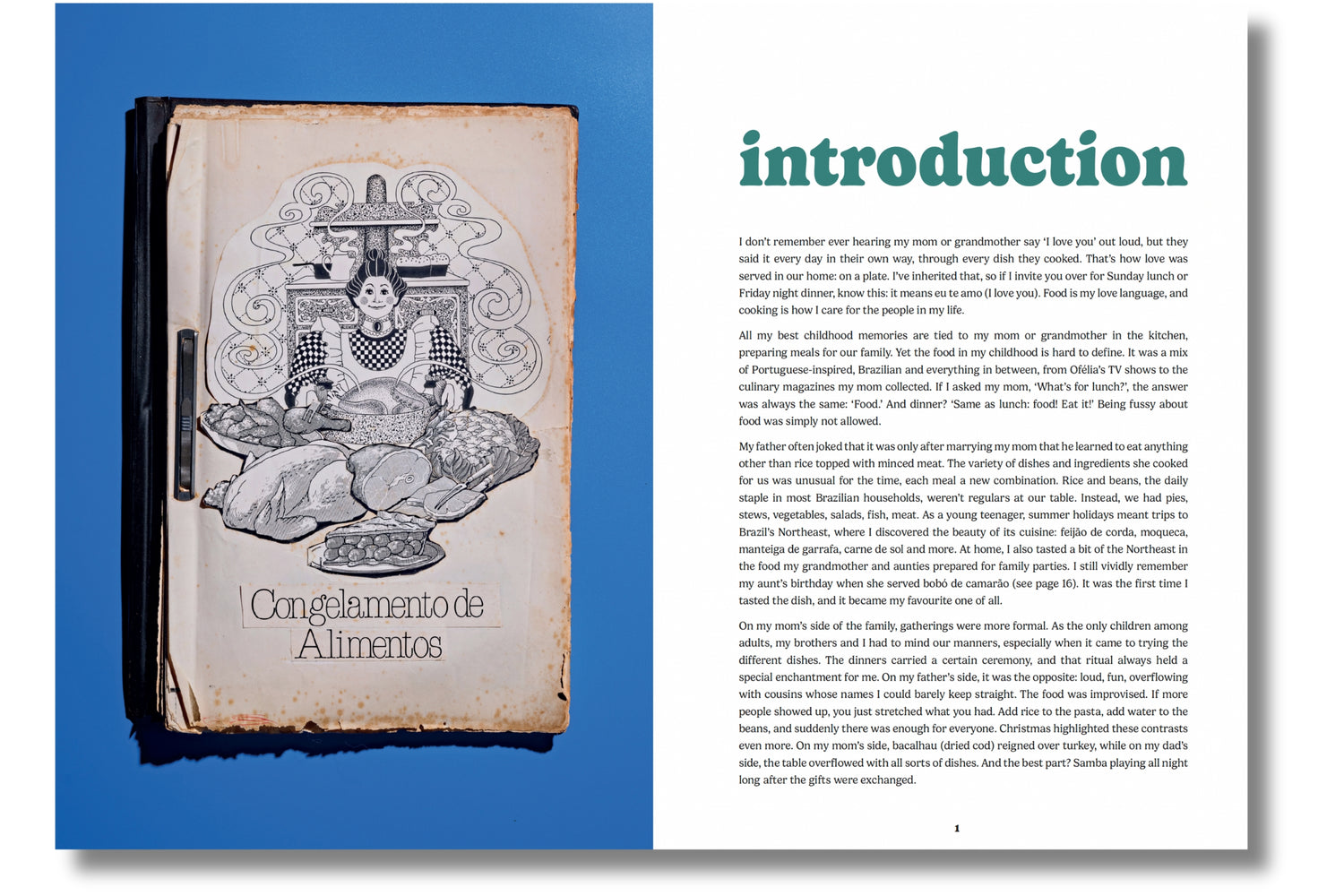 Congelamento de Alimentos

introduction

I don't remember ever hearing my mom or grandmother say 'I love you' out loud, but they said it every day in their own way, through every dish they cooked. That's how love was served in our home: on a plate. I've inherited that, so if I invite you over for Sunday lunch or Friday night dinner, know this: it means eu te amo (I love you). Food is my love language, and cooking is how I care for the people in my life.

All my best childhood memories are tied to my mom or grandmother in the kitchen, preparing meals for our family. Yet the food in my childhood is hard to define. It was a mix of Portuguese-inspired, Brazilian and everything in between, from Ofélia's TV shows to the culinary magazines my mom collected. If I asked my mom, 'What's for lunch?', the answer was always the same: 'Food.' And dinner? 'Same as lunch: food! Eat it!' Being fussy about food was simply not allowed.

My father often joked that it was only after marrying my mom that he learned to eat anything other than rice topped with minced meat. The variety of dishes and ingredients she cooked for us was unusual for the time, each meal a new combination. Rice and beans, the daily staple in most Brazilian households, weren't regulars at our table. Instead, we had pies, stews, vegetables, salads, fish, meat. As a young teenager, summer holidays meant trips to Brazil's Northeast, where I discovered the beauty of its cuisine: feijão de corda, moqueca, manteiga de garrafa, carne de sol and more. At home, I also tasted a bit of the Northeast in the food my grandmother and aunties prepared for family parties. I still vividly remember my aunt's birthday when she served bobó de camarão (see page 16). It was the first time I tasted the dish, and it became my favourite one of all.

On my mom's side of the family, gatherings were more formal. As the only children among adults, my brothers and I had to mind our manners, especially when it came to trying the different dishes. The dinners carried a certain ceremony, and that ritual always held a special enchantment for me. On my father's side, it was the opposite: loud, fun, overflowing with cousins whose names I could barely keep straight. The food was improvised. If more people showed up, you just stretched what you had. Add rice to the pasta, add water to the beans, and suddenly there was enough for everyone. Christmas highlighted these contrasts even more. On my mom's side, bacalhau (dried cod) reigned over turkey, while on my dad's side, the table overflowed with all sorts of dishes. And the best part? Samba playing all night long after the gifts were exchanged.

1